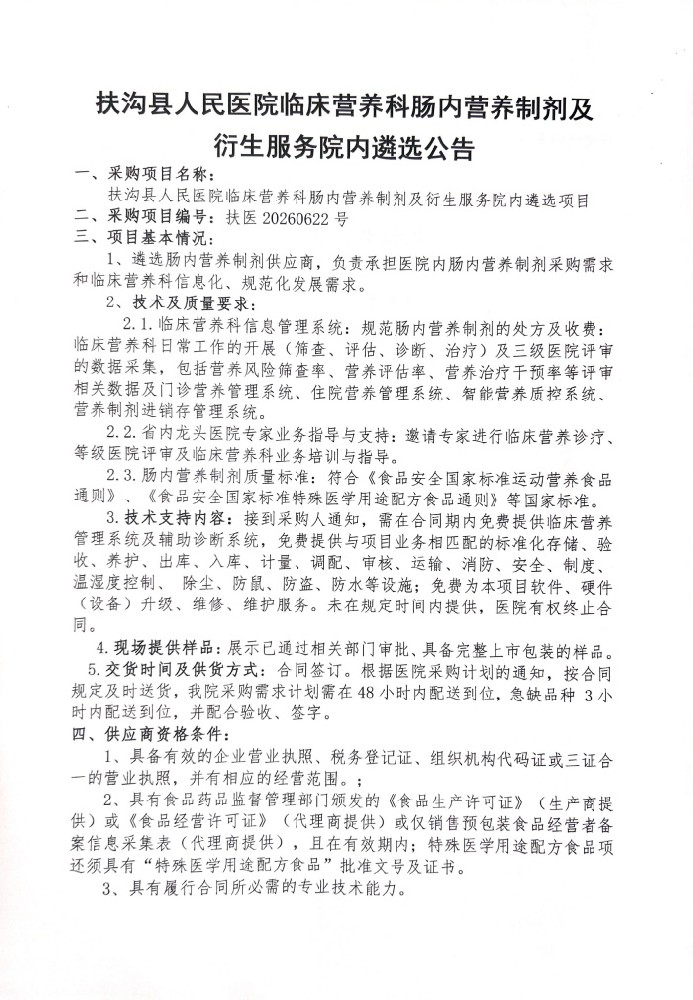 扶沟县人民医院临床营养科肠内营养制剂及衍生服务院内遴选公告

一、采购项目名称：
扶沟县人民医院临床营养科肠内营养制剂及衍生服务院内遴选项目

二、采购项目编号：扶医 20260622 号

三、项目基本情况：
1、遴选肠内营养制剂供应商，负责承担医院内肠内营养制剂采购需求和临床营养科信息化、规范化发展需求。

2、技术及质量要求：

2.1.临床营养科信息管理系统：规范肠内营养制剂的处方及收费；临床营养科日常工作的开展（筛查、评估、诊断、治疗）及三级医院评审的数据采集，包括营养风险筛查率、营养评估率、营养治疗干预率等评审相关数据及门诊营养管理系统、住院营养管理系统、智能营养质控系统、营养制剂进销存管理系统。

2.2.省内龙头医院专家业务指导与支持：邀请专家进行临床营养诊疗、等级医院评审及临床营养科业务培训与指导。

2.3.肠内营养制剂质量标准：符合《食品安全国家标准运动营养食品通则》、《食品安全国家标准特殊医学用途配方食品通则》等国家标准。

3.技术支持内容：接到采购人通知，需在合同期内免费提供临床营养管理系统及辅助诊断系统，免费提供与项目业务相匹配的标准化存储、验收、养护、出库、入库、计量、调配、审核、运输、消防、安全、制度、温湿度控制、除尘、防鼠、防盗、防水等设施；免费为本项目软件、硬件（设备）升级、维修、维护服务。未在规定时间内提供，医院有权终止合同。

4.现场提供样品：展示已通过相关部门审批、具备完整上市包装的样品。

5.交货时间及供货方式：合同签订。根据医院采购计划的通知，按合同规定及时送货，我院采购需求计划需在 48 小时内配送到位，急缺品种 3 小时内配送到位，并配合验收、签字。

四、供应商资格条件：
1、具备有效的企业营业执照、税务登记证、组织机构代码证或三证合一的营业执照，并有相应的经营范围。；

2、具有食品药品监督管理部门颁发的《食品生产许可证》（生产商提供）或《食品经营许可证》（代理商提供）或仅销售预包装食品经营者备案信息采集表（代理商提供），且在有效期内；特殊医学用途配方食品项还须具有“特殊医学用途配方食品”批准文号及证书。

3、具有履行合同所必需的专业技术能力。